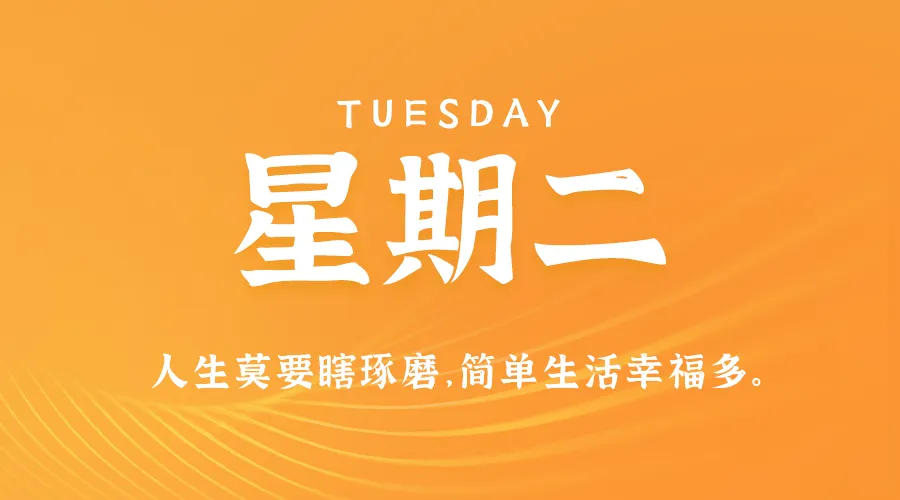 TUESDAY

星期二

人生莫要瞎琢磨,简单生活幸福多。